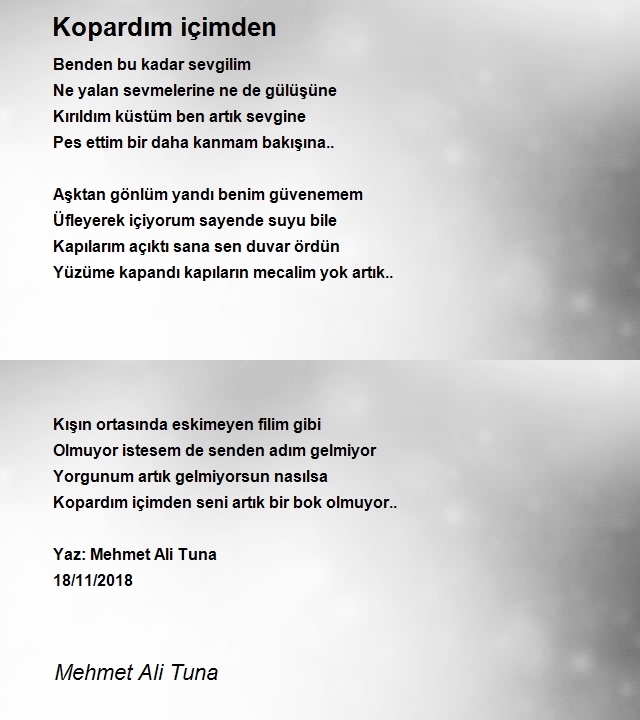 Kopardım içimden

Benden bu kadar sevgilim
Ne yalan sevmelerine ne de gülüşüne
Kırıldım küstüm ben artık sevgine
Pes ettim bir daha kanmam bakışına..

Aşktan gönlüm yandı benim güvenemem
Üfleyerek içiyorum sayende suyu bile
Kapılarım açıktı sana sen duvar ördün
Yüzüme kapandı kapıların mecalim yok artık..

Kışın ortasında eskimeyen filim gibi
Olmuyor istesem de senden adım gelmiyor
Yorgunum artık gelmiyorsun nasılsa
Kopardım içimden seni artık bir bok olmuyor..

Yaz: Mehmet Ali Tuna
18/11/2018

Mehmet Ali Tuna